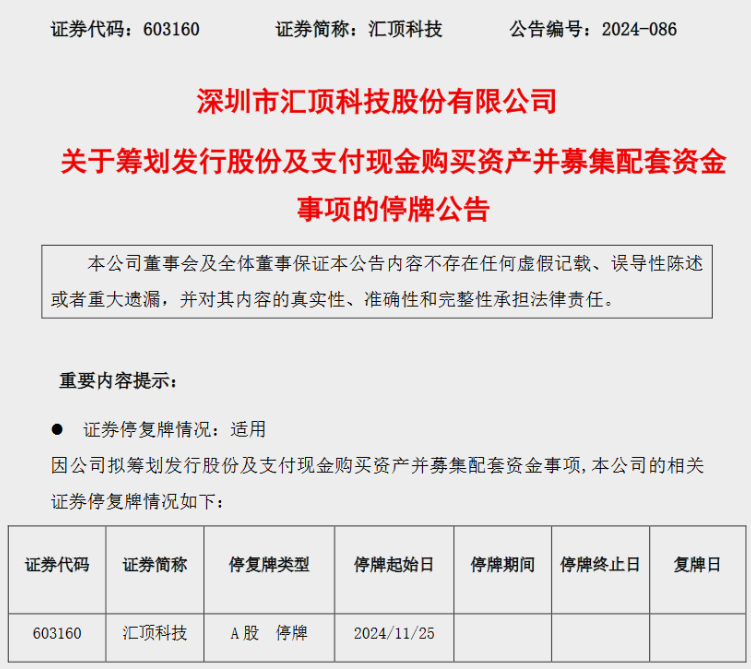 证券代码：603160　　证券简称：汇顶科技　　公告编号：2024-086

深圳市汇顶科技股份有限公司

关于筹划发行股份及支付现金购买资产并募集配套资金事项的停牌公告

本公司董事会及全体董事保证本公告内容不存在任何虚假记载、误导性陈述或者重大遗漏，并对其内容的真实性、准确性和完整性承担法律责任。

重要内容提示：

● 证券停复牌情况：适用

因公司拟筹划发行股份及支付现金购买资产并募集配套资金事项，本公司的相关证券停复牌情况如下：

| 证券代码 | 证券简称 | 停复牌类型 | 停牌起始日 | 停牌期间 | 停牌终止日 | 复牌日 |
|---|---|---|---|---|---|---|
| 603160 | 汇顶科技 | A股　停牌 | 2024/11/25 | | | |